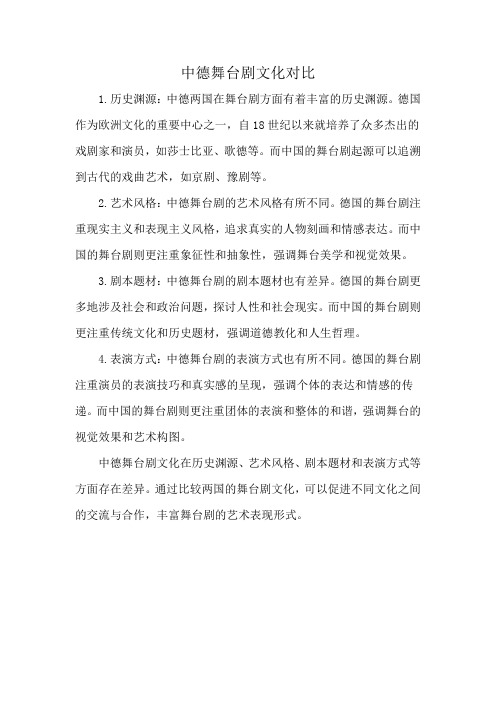 中德舞台剧文化对比

1.历史渊源：中德两国在舞台剧方面有着丰富的历史渊源。德国作为欧洲文化的重要中心之一，自18世纪以来就培养了众多杰出的戏剧家和演员，如莎士比亚、歌德等。而中国的舞台剧起源可以追溯到古代的戏曲艺术，如京剧、豫剧等。

2.艺术风格：中德舞台剧的艺术风格有所不同。德国的舞台剧注重现实主义和表现主义风格，追求真实的人物刻画和情感表达。而中国的舞台剧则更注重象征性和抽象性，强调舞台美学和视觉效果。

3.剧本题材：中德舞台剧的剧本题材也有差异。德国的舞台剧更多地涉及社会和政治问题，探讨人性和社会现实。而中国的舞台剧则更注重传统文化和历史题材，强调道德教化和人生哲理。

4.表演方式：中德舞台剧的表演方式也有所不同。德国的舞台剧注重演员的表演技巧和真实感的呈现，强调个体的表达和情感的传递。而中国的舞台剧则更注重团体的表演和整体的和谐，强调舞台的视觉效果和艺术构图。

中德舞台剧文化在历史渊源、艺术风格、剧本题材和表演方式等方面存在差异。通过比较两国的舞台剧文化，可以促进不同文化之间的交流与合作，丰富舞台剧的艺术表现形式。